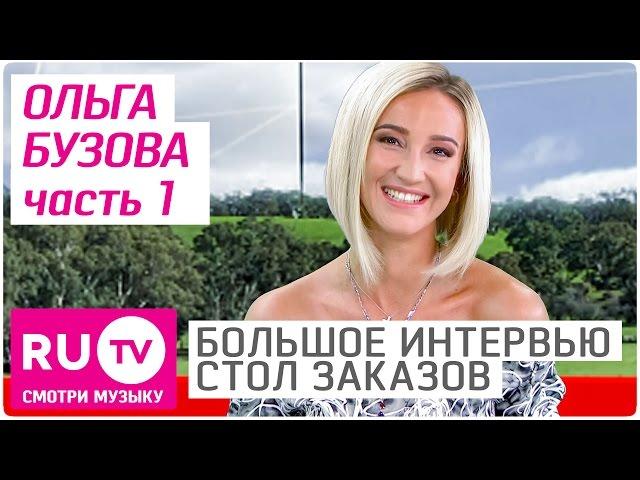 ОЛЬГА
БУЗОВА
часть 1

RU TV
СМОТРИ МУЗЫКУ

БОЛЬШОЕ ИНТЕРВЬЮ
СТОЛ ЗАКАЗОВ